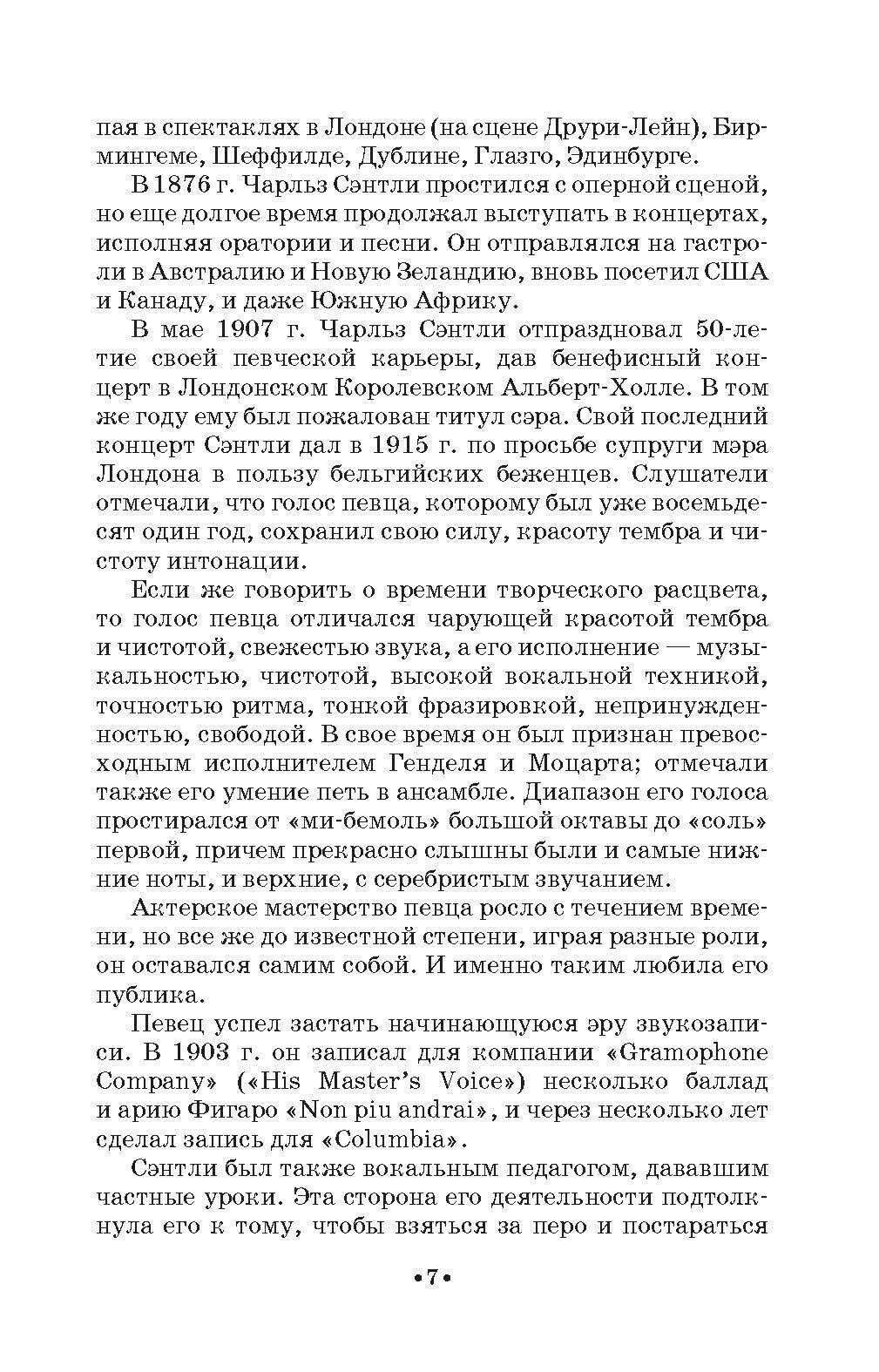 пая в спектаклях в Лондоне (на сцене Друри-Лейн), Бирмингеме, Шеффилде, Дублине, Глазго, Эдинбурге.

В 1876 г. Чарльз Сэнтли простился с оперной сценой, но еще долгое время продолжал выступать в концертах, исполняя оратории и песни. Он отправлялся на гастроли в Австралию и Новую Зеландию, вновь посетил США и Канаду, и даже Южную Африку.

В мае 1907 г. Чарльз Сэнтли отпраздновал 50-летие своей певческой карьеры, дав бенефисный концерт в Лондонском Королевском Альберт-Холле. В том же году ему был пожалован титул сэра. Свой последний концерт Сэнтли дал в 1915 г. по просьбе супруги мэра Лондона в пользу бельгийских беженцев. Слушатели отмечали, что голос певца, которому был уже восемьдесят один год, сохранил свою силу, красоту тембра и чистоту интонации.

Если же говорить о времени творческого расцвета, то голос певца отличался чарующей красотой тембра и чистотой, свежестью звука, а его исполнение — музыкальностью, чистотой, высокой вокальной техникой, точностью ритма, тонкой фразировкой, непринужденностью, свободой. В свое время он был признан превосходным исполнителем Генделя и Моцарта; отмечали также его умение петь в ансамбле. Диапазон его голоса простирался от «ми-бемоль» большой октавы до «соль» первой, причем прекрасно слышны были и самые нижние ноты, и верхние, с серебристым звучанием.

Актерское мастерство певца росло с течением времени, но все же до известной степени, играя разные роли, он оставался самим собой. И именно таким любила его публика.

Певец успел застать начинающуюся эру звукозаписи. В 1903 г. он записал для компании «Gramophone Company» («His Master's Voice») несколько баллад и арию Фигаро «Non piu andrai», и через несколько лет сделал запись для «Columbia».

Сэнтли был также вокальным педагогом, дававшим частные уроки. Эта сторона его деятельности подтолкнула его к тому, чтобы взяться за перо и постараться

•7•